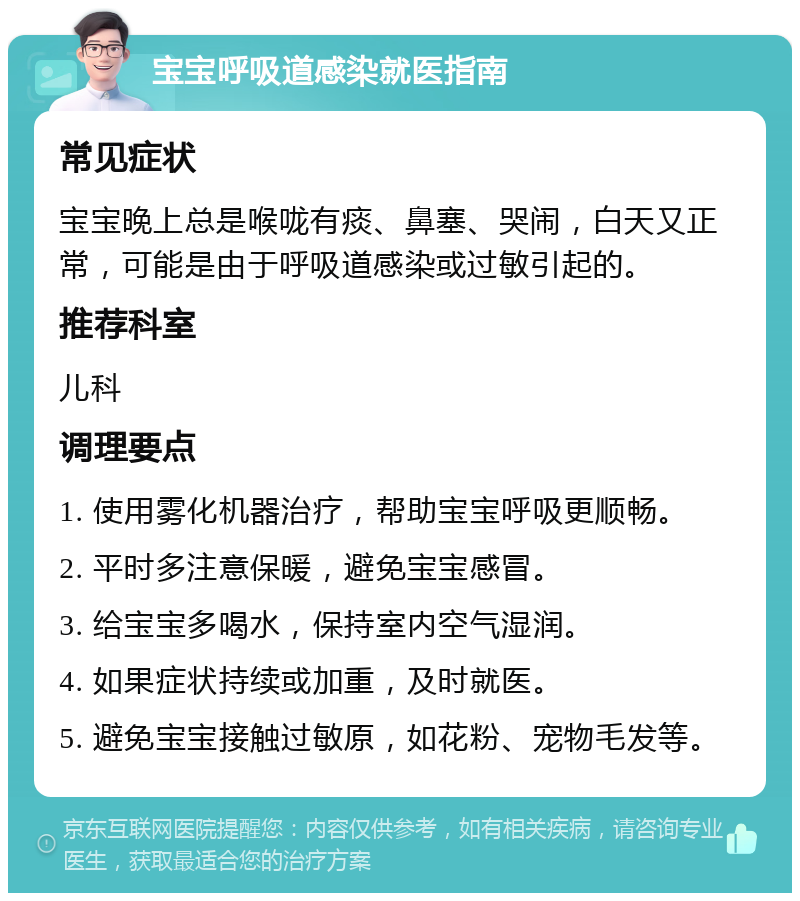 宝宝呼吸道感染就医指南

常见症状

宝宝晚上总是喉咙有痰、鼻塞、哭闹，白天又正常，可能是由于呼吸道感染或过敏引起的。

推荐科室

儿科

调理要点

1. 使用雾化机器治疗，帮助宝宝呼吸更顺畅。

2. 平时多注意保暖，避免宝宝感冒。

3. 给宝宝多喝水，保持室内空气湿润。

4. 如果症状持续或加重，及时就医。

5. 避免宝宝接触过敏原，如花粉、宠物毛发等。

京东互联网医院提醒您：内容仅供参考，如有相关疾病，请咨询专业医生，获取最适合您的治疗方案